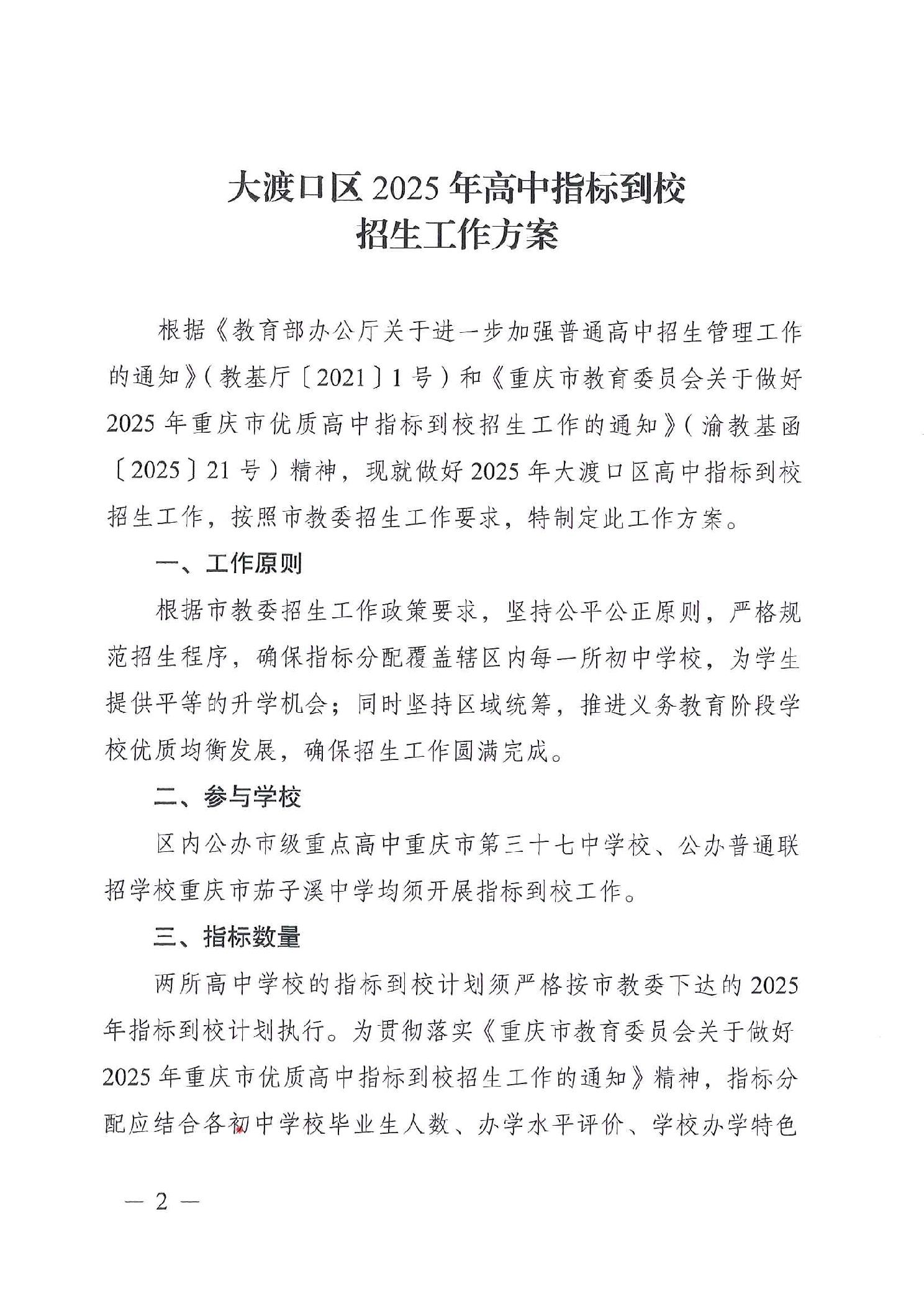 大渡口区 2025 年高中指标到校
招生工作方案

根据《教育部办公厅关于进一步加强普通高中招生管理工作的通知》（教基厅〔2021〕1 号）和《重庆市教育委员会关于做好 2025 年重庆市优质高中指标到校招生工作的通知》（渝教基函〔2025〕21 号）精神，现就做好 2025 年大渡口区高中指标到校招生工作，按照市教委招生工作要求，特制定此工作方案。

一、工作原则

根据市教委招生工作政策要求，坚持公平公正原则，严格规范招生程序，确保指标分配覆盖辖区内每一所初中学校，为学生提供平等的升学机会；同时坚持区域统筹，推进义务教育阶段学校优质均衡发展，确保招生工作圆满完成。

二、参与学校

区内公办市级重点高中重庆市第三十七中学校、公办普通联招学校重庆市茄子溪中学均须开展指标到校工作。

三、指标数量

两所高中学校的指标到校计划须严格按市教委下达的 2025 年指标到校计划执行。为贯彻落实《重庆市教育委员会关于做好 2025 年重庆市优质高中指标到校招生工作的通知》精神，指标分配应结合各初中学校毕业生人数、办学水平评价、学校办学特色

— 2 —